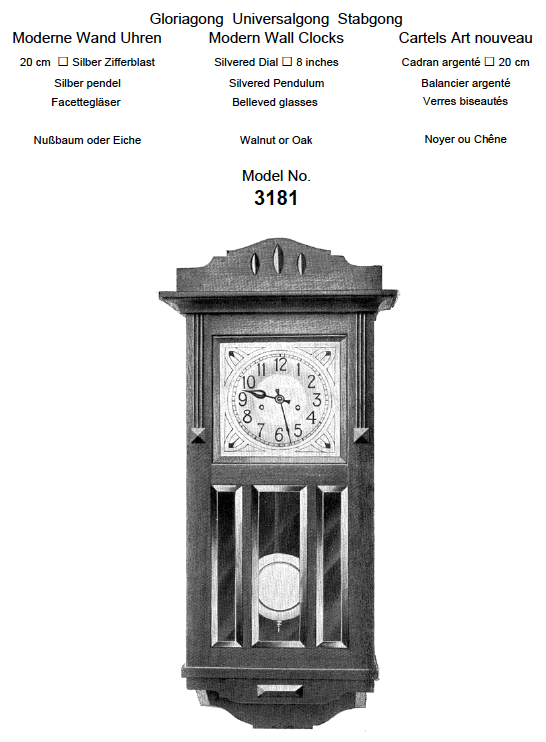 Gloriagong Universalgong Stabgong

Moderne Wand Uhren

20 cm ☐ Silber Zifferblast

Silber pendel

Facettegläser

Nußbaum oder Eiche

Modern Wall Clocks

Silvered Dial ☐ 8 inches

Silvered Pendulum

Belleved glasses

Walnut or Oak

Cartels Art nouveau

Cadran argenté ☐ 20 cm

Balancier argenté

Verres biseautés

Noyer ou Chêne

Model No.
3181

12
1
2
3
4
5
6
7
8
9
10
11